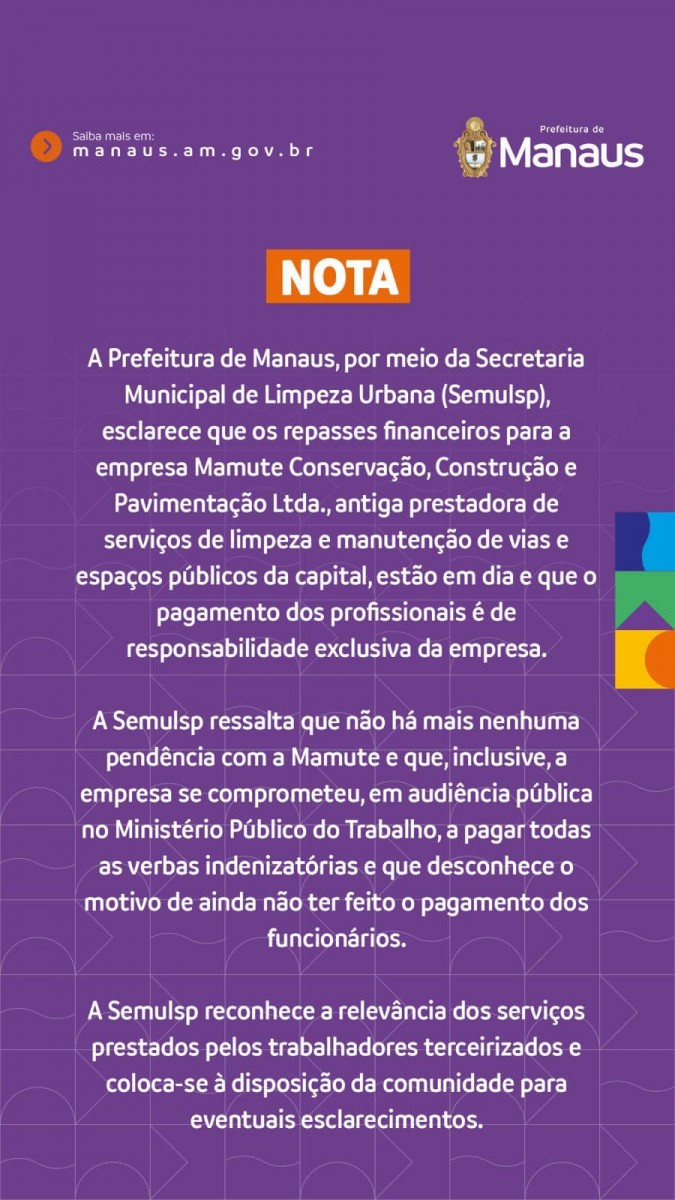 Saiba mais em:
manaus.am.gov.br

Prefeitura de
Manaus

NOTA

A Prefeitura de Manaus, por meio da Secretaria Municipal de Limpeza Urbana (Semulsp), esclarece que os repasses financeiros para a empresa Mamute Conservação, Construção e Pavimentação Ltda., antiga prestadora de serviços de limpeza e manutenção de vias e espaços públicos da capital, estão em dia e que o pagamento dos profissionais é de responsabilidade exclusiva da empresa.

A Semulsp ressalta que não há mais nenhuma pendência com a Mamute e que, inclusive, a empresa se comprometeu, em audiência pública no Ministério Público do Trabalho, a pagar todas as verbas indenizatórias e que desconhece o motivo de ainda não ter feito o pagamento dos funcionários.

A Semulsp reconhece a relevância dos serviços prestados pelos trabalhadores terceirizados e coloca-se à disposição da comunidade para eventuais esclarecimentos.